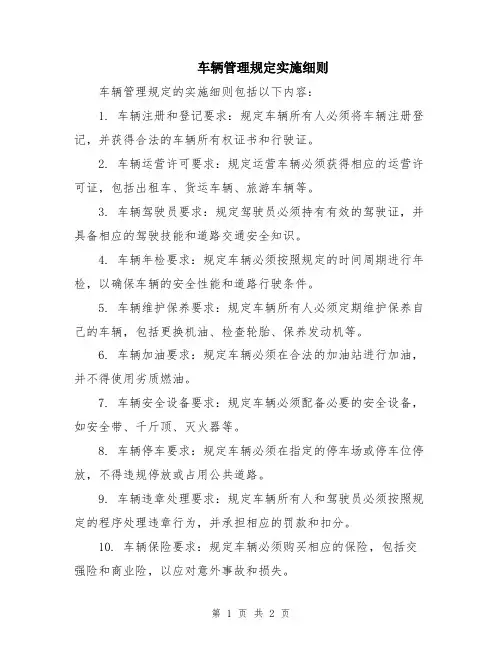 车辆管理规定实施细则

车辆管理规定的实施细则包括以下内容：

1. 车辆注册和登记要求：规定车辆所有人必须将车辆注册登记，并获得合法的车辆所有权证书和行驶证。

2. 车辆运营许可要求：规定运营车辆必须获得相应的运营许可证，包括出租车、货运车辆、旅游车辆等。

3. 车辆驾驶员要求：规定驾驶员必须持有有效的驾驶证，并具备相应的驾驶技能和道路交通安全知识。

4. 车辆年检要求：规定车辆必须按照规定的时间周期进行年检，以确保车辆的安全性能和道路行驶条件。

5. 车辆维护保养要求：规定车辆所有人必须定期维护保养自己的车辆，包括更换机油、检查轮胎、保养发动机等。

6. 车辆加油要求：规定车辆必须在合法的加油站进行加油，并不得使用劣质燃油。

7. 车辆安全设备要求：规定车辆必须配备必要的安全设备，如安全带、千斤顶、灭火器等。

8. 车辆停车要求：规定车辆必须在指定的停车场或停车位停放，不得违规停放或占用公共道路。

9. 车辆违章处理要求：规定车辆所有人和驾驶员必须按照规定的程序处理违章行为，并承担相应的罚款和扣分。

10. 车辆保险要求：规定车辆必须购买相应的保险，包括交强险和商业险，以应对意外事故和损失。

第 1 页 共 2 页